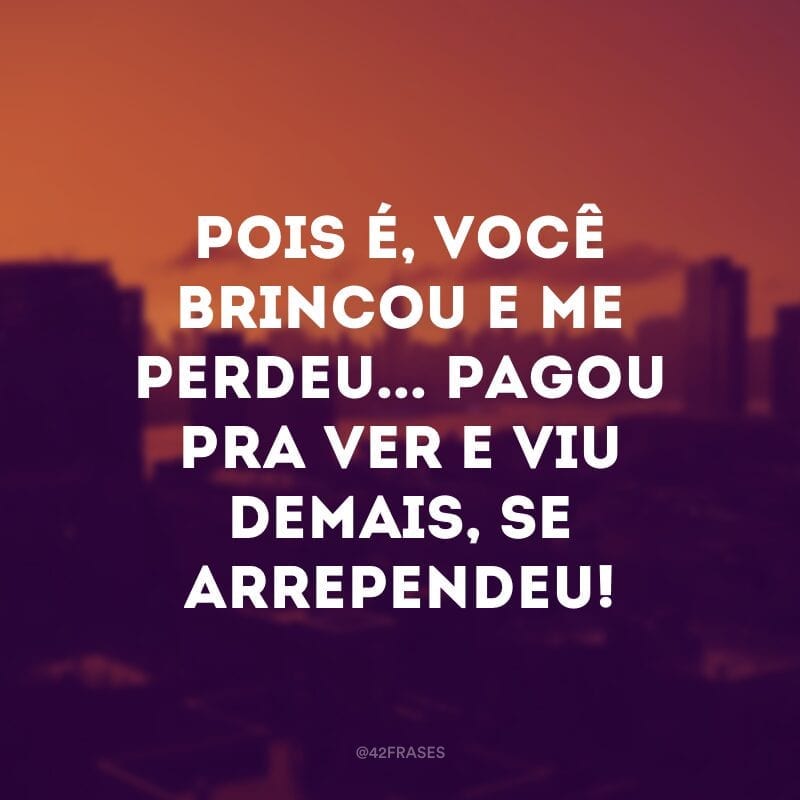 POIS É, VOCÊ BRINCOU E ME PERDEU... PAGOU PRA VER E VIU DEMAIS, SE ARREPENDEU!

@42FRASES